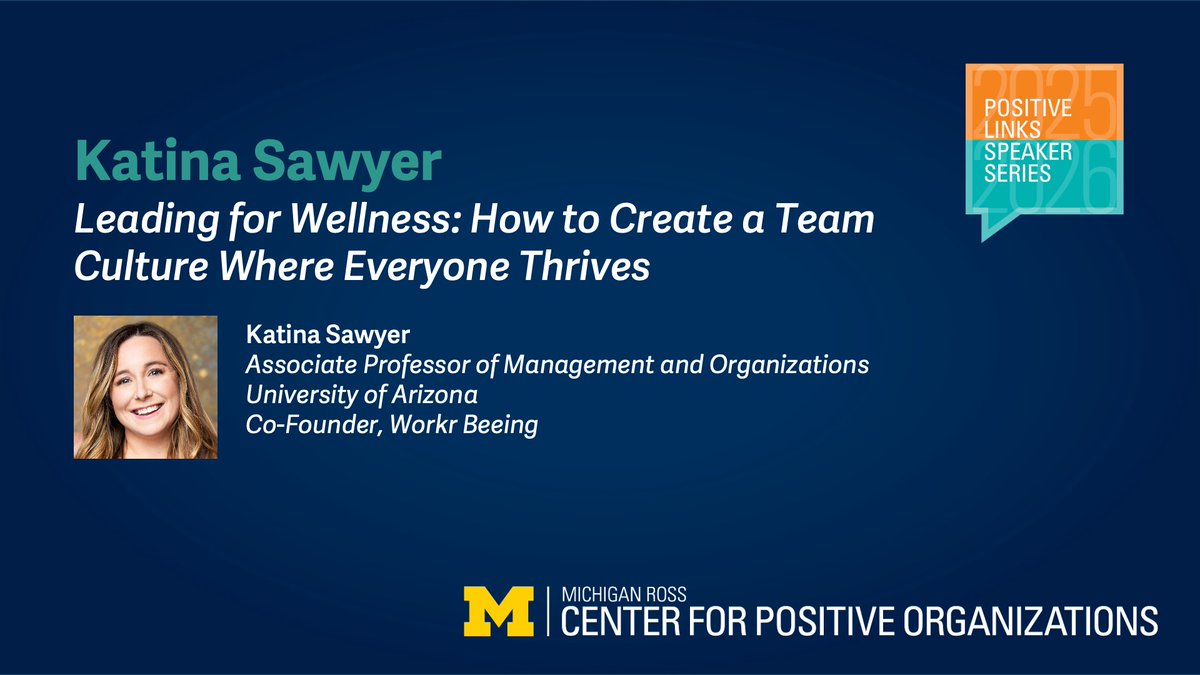 Katina Sawyer

Leading for Wellness: How to Create a Team Culture Where Everyone Thrives

2025 POSITIVE LINKS SPEAKER SERIES 2026

Katina Sawyer
Associate Professor of Management and Organizations
University of Arizona
Co-Founder, Workr Beeing

M | MICHIGAN ROSS
CENTER FOR POSITIVE ORGANIZATIONS